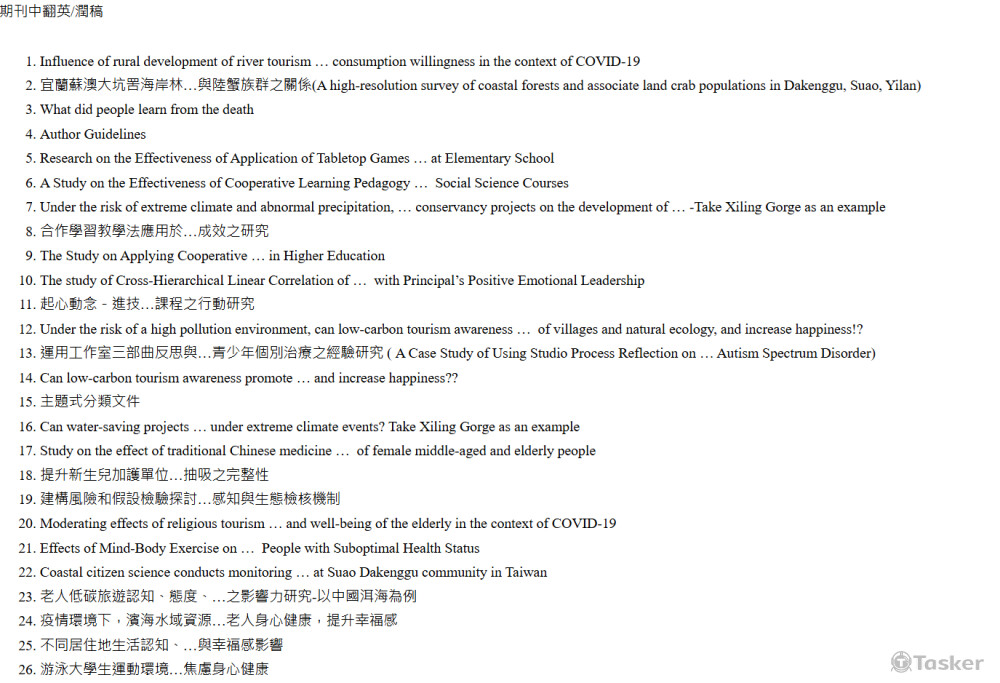 期刊中翻英/潤稿

1. Influence of rural development of river tourism … consumption willingness in the context of COVID-19
2. 宜蘭蘇澳大坑罟海岸林…與陸蟹族群之關係(A high-resolution survey of coastal forests and associate land crab populations in Dakenggu, Suao, Yilan)
3. What did people learn from the death
4. Author Guidelines
5. Research on the Effectiveness of Application of Tabletop Games … at Elementary School
6. A Study on the Effectiveness of Cooperative Learning Pedagogy … Social Science Courses
7. Under the risk of extreme climate and abnormal precipitation, … conservancy projects on the development of … -Take Xiling Gorge as an example
8. 合作學習教學法應用於…成效之研究
9. The Study on Applying Cooperative … in Higher Education
10. The study of Cross-Hierarchical Linear Correlation of … with Principal's Positive Emotional Leadership
11. 起心動念 - 進技…課程之行動研究
12. Under the risk of a high pollution environment, can low-carbon tourism awareness … of villages and natural ecology, and increase happiness!?
13. 運用工作室三部曲反思與…青少年個別治療之經驗研究 ( A Case Study of Using Studio Process Reflection on … Autism Spectrum Disorder)
14. Can low-carbon tourism awareness promote … and increase happiness??
15. 主題式分類文件
16. Can water-saving projects … under extreme climate events? Take Xiling Gorge as an example
17. Study on the effect of traditional Chinese medicine … of female middle-aged and elderly people
18. 提升新生兒加護單位…抽吸之完整性
19. 建構風險和假設檢驗探討…感知與生態檢核機制
20. Moderating effects of religious tourism … and well-being of the elderly in the context of COVID-19
21. Effects of Mind-Body Exercise on … People with Suboptimal Health Status
22. Coastal citizen science conducts monitoring … at Suao Dakenggu community in Taiwan
23. 老人低碳旅遊認知、態度、…之影響力研究-以中國洱海為例
24. 疫情環境下，濱海水域資源…老人身心健康，提升幸福感
25. 不同居住地生活認知、…與幸福感影響
26. 游泳大學生運動環境…焦慮身心健康

Tasker